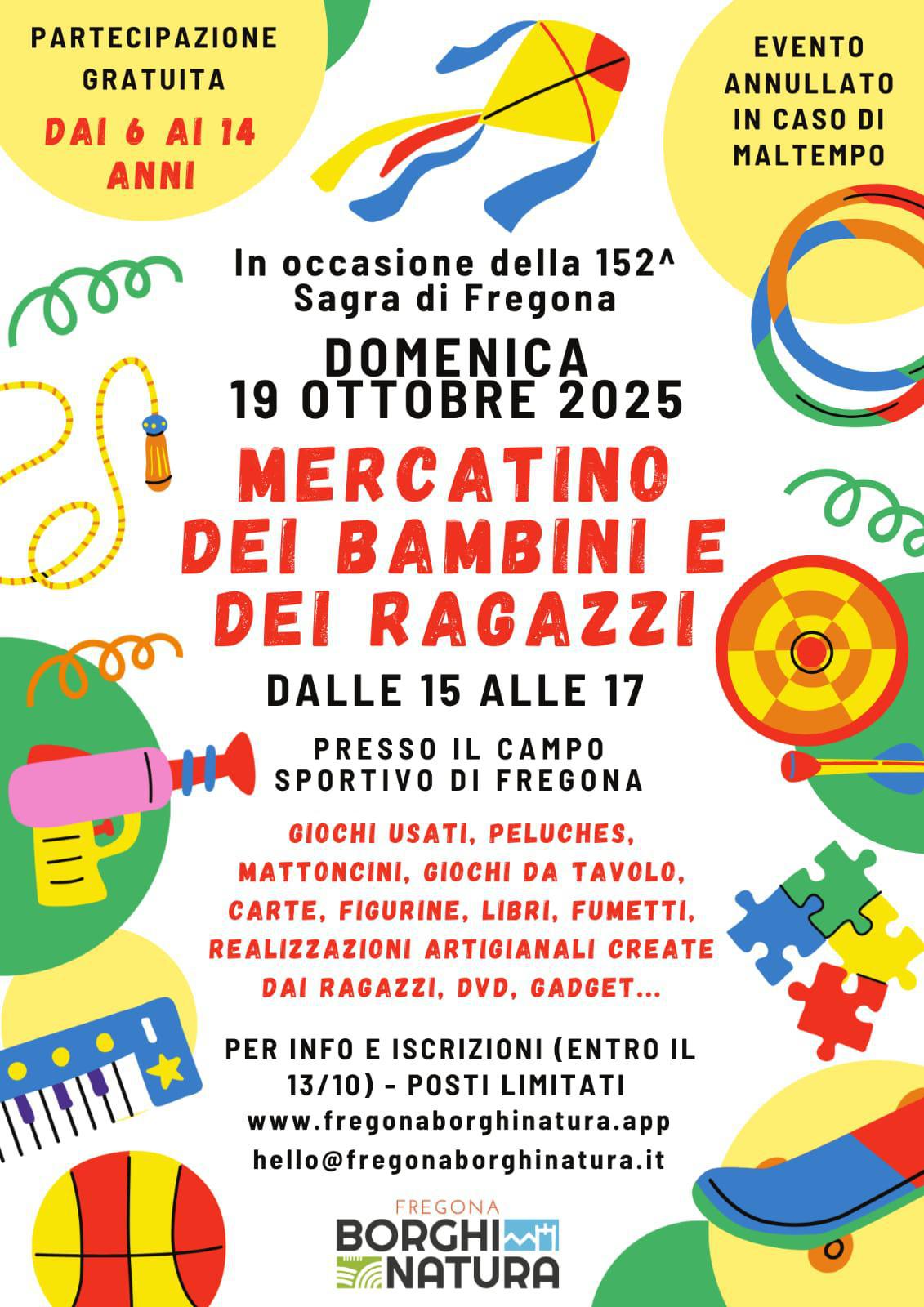 PARTECIPAZIONE GRATUITA
DAI 6 AI 14 ANNI

EVENTO ANNULLATO IN CASO DI MALTEMPO

In occasione della 152^ Sagra di Fregona

DOMENICA
19 OTTOBRE 2025

MERCATINO DEI BAMBINI E DEI RAGAZZI

DALLE 15 ALLE 17

PRESSO IL CAMPO SPORTIVO DI FREGONA

GIOCHI USATI, PELUCHES, MATTONCINI, GIOCHI DA TAVOLO, CARTE, FIGURINE, LIBRI, FUMETTI, REALIZZAZIONI ARTIGIANALI CREATE DAI RAGAZZI, DVD, GADGET...

PER INFO E ISCRIZIONI (ENTRO IL 13/10) - POSTI LIMITATI
www.fregonaborghinatura.app
hello@fregonaborghinatura.it

FREGONA
BORGHI
NATURA